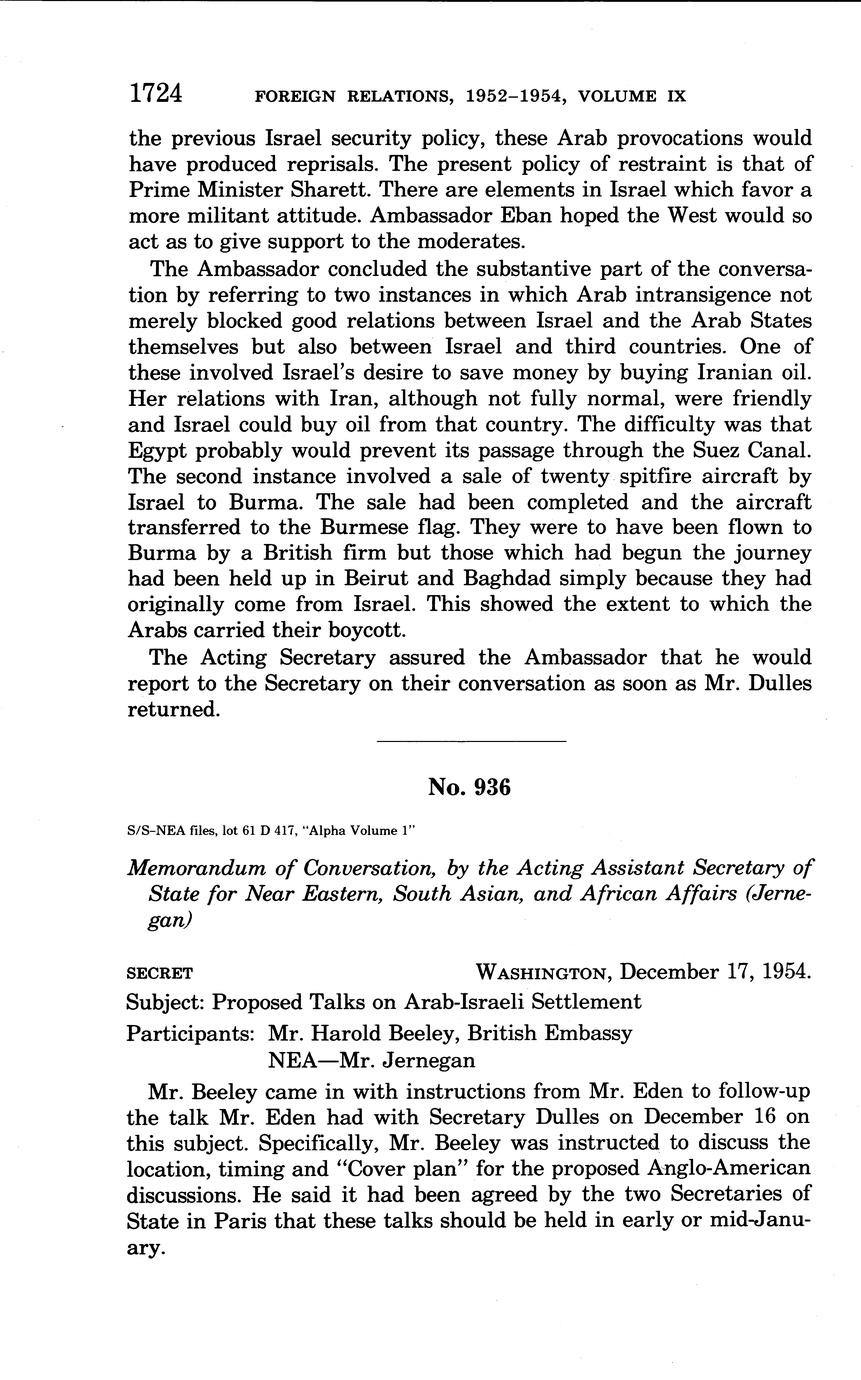 1724 FOREIGN RELATIONS, 1952–1954, VOLUME IX

the previous Israel security policy, these Arab provocations would have produced reprisals. The present policy of restraint is that of Prime Minister Sharett. There are elements in Israel which favor a more militant attitude. Ambassador Eban hoped the West would so act as to give support to the moderates.

The Ambassador concluded the substantive part of the conversation by referring to two instances in which Arab intransigence not merely blocked good relations between Israel and the Arab States themselves but also between Israel and third countries. One of these involved Israel's desire to save money by buying Iranian oil. Her relations with Iran, although not fully normal, were friendly and Israel could buy oil from that country. The difficulty was that Egypt probably would prevent its passage through the Suez Canal. The second instance involved a sale of twenty spitfire aircraft by Israel to Burma. The sale had been completed and the aircraft transferred to the Burmese flag. They were to have been flown to Burma by a British firm but those which had begun the journey had been held up in Beirut and Baghdad simply because they had originally come from Israel. This showed the extent to which the Arabs carried their boycott.

The Acting Secretary assured the Ambassador that he would report to the Secretary on their conversation as soon as Mr. Dulles returned.

No. 936

S/S-NEA files, lot 61 D 417, "Alpha Volume 1"

Memorandum of Conversation, by the Acting Assistant Secretary of State for Near Eastern, South Asian, and African Affairs (Jernegan)

SECRET WASHINGTON, December 17, 1954.

Subject: Proposed Talks on Arab-Israeli Settlement

Participants: Mr. Harold Beeley, British Embassy
NEA—Mr. Jernegan

Mr. Beeley came in with instructions from Mr. Eden to follow-up the talk Mr. Eden had with Secretary Dulles on December 16 on this subject. Specifically, Mr. Beeley was instructed to discuss the location, timing and "Cover plan" for the proposed Anglo-American discussions. He said it had been agreed by the two Secretaries of State in Paris that these talks should be held in early or mid-January.